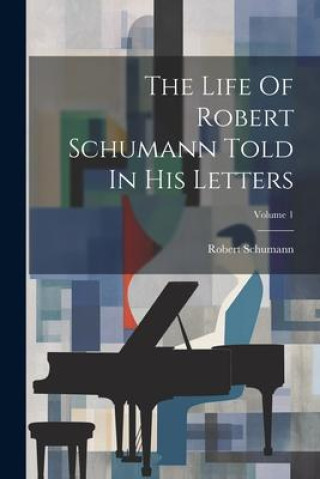 The Life Of Robert Schumann Told In His Letters

Volume 1

Robert Schumann